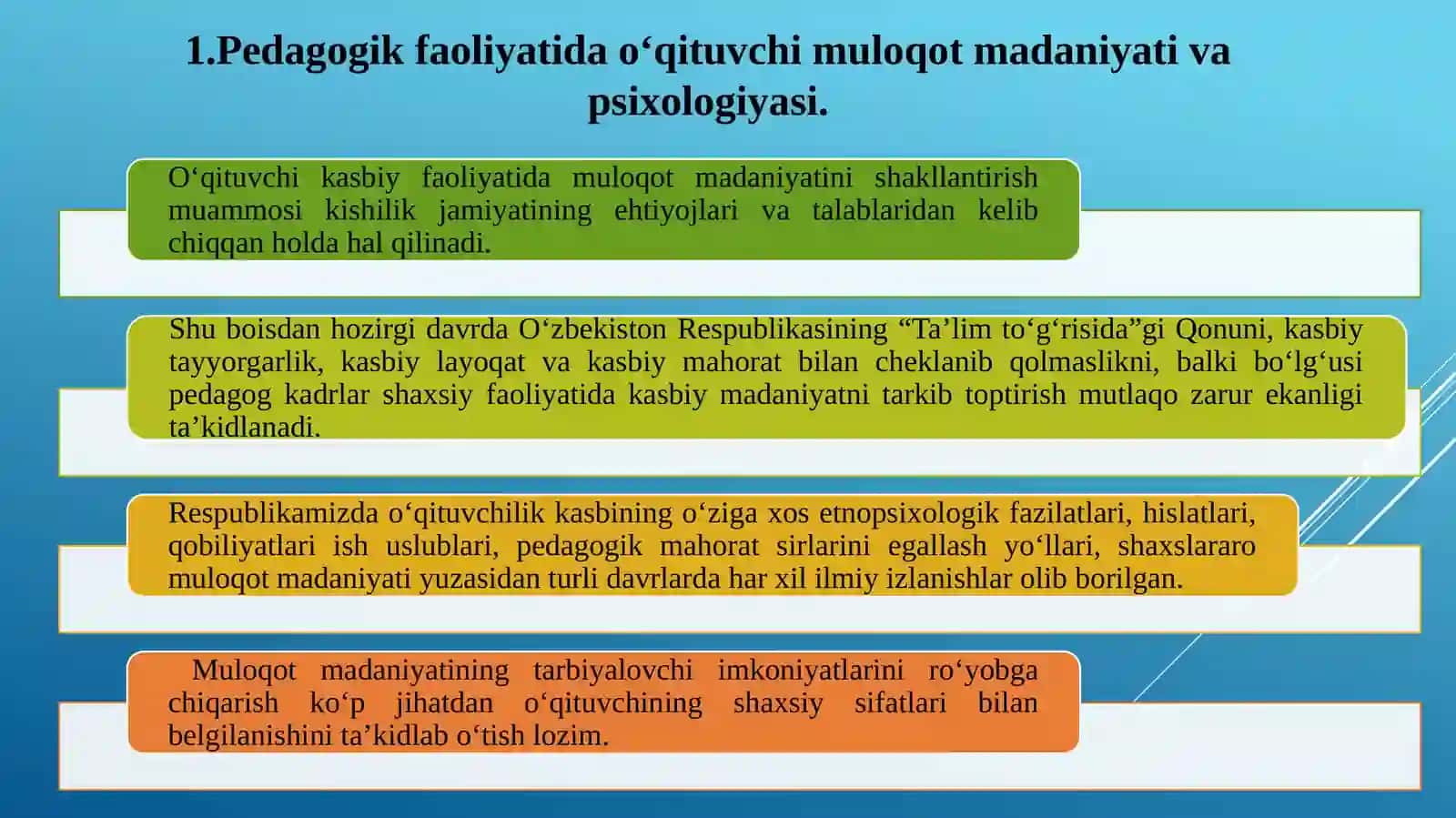 1.Pedagogik faoliyatida o‘qituvchi muloqot madaniyati va psixologiyasi.

O‘qituvchi kasbiy faoliyatida muloqot madaniyatini shakllantirish muammosi kishilik jamiyatining ehtiyojlari va talablaridan kelib chiqqan holda hal qilinadi.

Shu boisdan hozirgi davrda O‘zbekiston Respublikasining “Ta’lim to‘g‘risida”gi Qonuni, kasbiy tayyorgarlik, kasbiy layoqat va kasbiy mahorat bilan cheklanib qolmaslikni, balki bo‘lg‘usi pedagog kadrlar shaxsiy faoliyatida kasbiy madaniyatni tarkib toptirish mutlaqo zarur ekanligi ta’kidlanadi.

Respublikamizda o‘qituvchilik kasbining o‘ziga xos etnopsixologik fazilatlari, hislatlari, qobiliyatlari ish uslublari, pedagogik mahorat sirlarini egallash yo‘llari, shaxslararo muloqot madaniyati yuzasidan turli davrlarda har xil ilmiy izlanishlar olib borilgan.

Muloqot madaniyatining tarbiyalovchi imkoniyatlarini ro‘yobga chiqarish ko‘p jihatdan o‘qituvchining shaxsiy sifatlari bilan belgilanishini ta’kidlab o‘tish lozim.